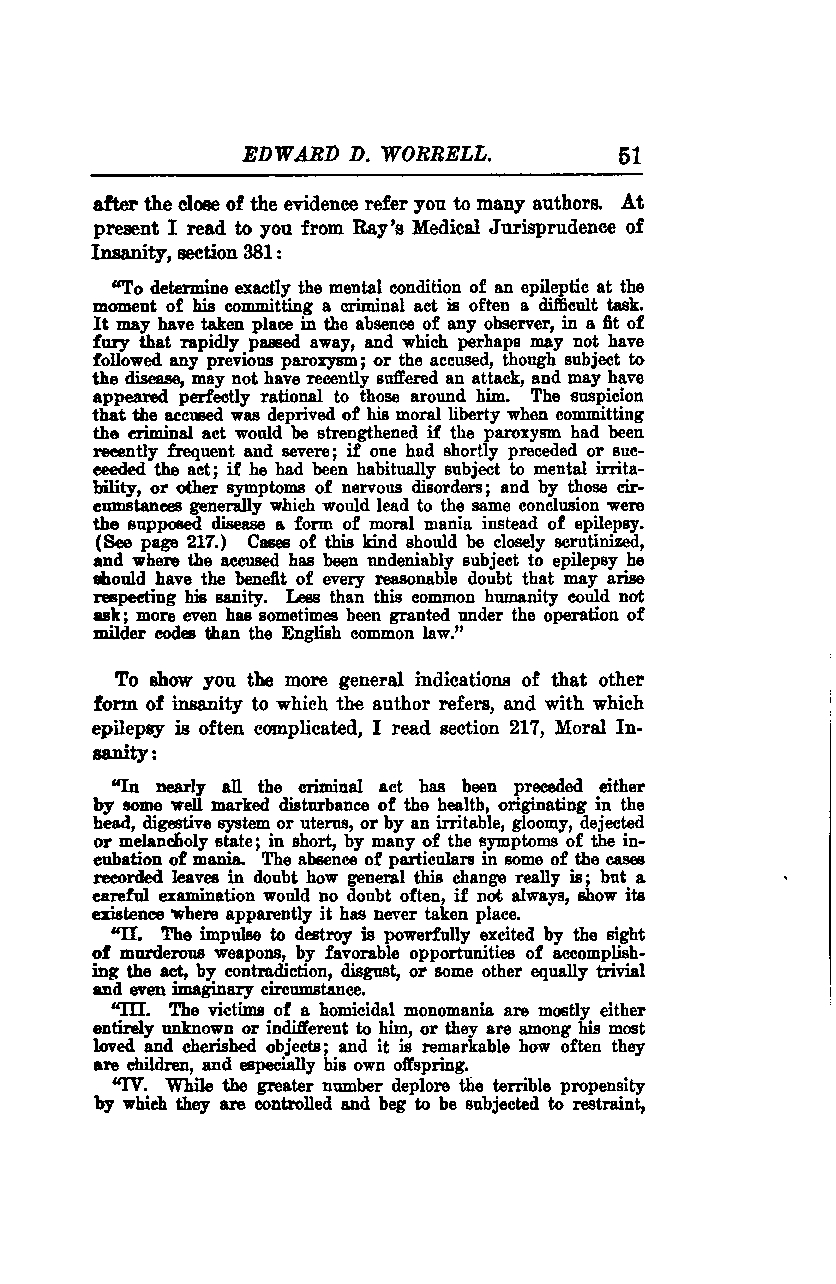 EDWARD D. WORRELL. 51

after the close of the evidence refer you to many authors. At present I read to you from Ray's Medical Jurisprudence of Insanity, section 381:

"To determine exactly the mental condition of an epileptic at the moment of his committing a criminal act is often a difficult task. It may have taken place in the absence of any observer, in a fit of fury that rapidly passed away, and which perhaps may not have followed any previous paroxysm; or the accused, though subject to the disease, may not have recently suffered an attack, and may have appeared perfectly rational to those around him. The suspicion that the accused was deprived of his moral liberty when committing the criminal act would be strengthened if the paroxysm had been recently frequent and severe; if one had shortly preceded or succeeded the act; if he had been habitually subject to mental irritability, or other symptoms of nervous disorders; and by those circumstances generally which would lead to the same conclusion were the supposed disease a form of moral mania instead of epilepsy. (See page 217.) Cases of this kind should be closely scrutinized, and where the accused has been undeniably subject to epilepsy he should have the benefit of every reasonable doubt that may arise respecting his sanity. Less than this common humanity could not ask; more even has sometimes been granted under the operation of milder codes than the English common law."

To show you the more general indications of that other form of insanity to which the author refers, and with which epilepsy is often complicated, I read section 217, Moral Insanity:

"In nearly all the criminal act has been preceded either by some well marked disturbance of the health, originating in the head, digestive system or uterus, or by an irritable, gloomy, dejected or melancholy state; in short, by many of the symptoms of the incubation of mania. The absence of particulars in some of the cases recorded leaves in doubt how general this change really is; but a careful examination would no doubt often, if not always, show its existence where apparently it has never taken place.

"II. The impulse to destroy is powerfully excited by the sight of murderous weapons, by favorable opportunities of accomplishing the act, by contradiction, disgust, or some other equally trivial and even imaginary circumstance.

"III. The victims of a homicidal monomania are mostly either entirely unknown or indifferent to him, or they are among his most loved and cherished objects; and it is remarkable how often they are children, and especially his own offspring.

"IV. While the greater number deplore the terrible propensity by which they are controlled and beg to be subjected to restraint,